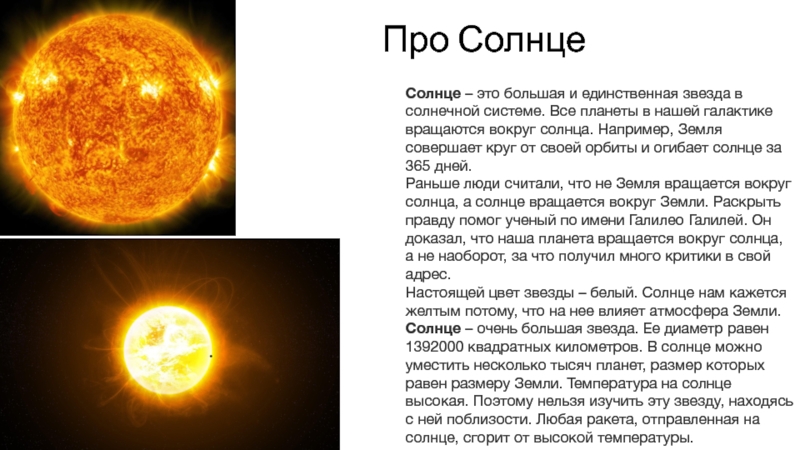 Про Солнце

Солнце – это большая и единственная звезда в солнечной системе. Все планеты в нашей галактике вращаются вокруг солнца. Например, Земля совершает круг от своей орбиты и огибает солнце за 365 дней.
Раньше люди считали, что не Земля вращается вокруг солнца, а солнце вращается вокруг Земли. Раскрыть правду помог ученый по имени Галилео Галилей. Он доказал, что наша планета вращается вокруг солнца, а не наоборот, за что получил много критики в свой адрес.
Настоящей цвет звезды – белый. Солнце нам кажется желтым потому, что на нее влияет атмосфера Земли.
Солнце – очень большая звезда. Ее диаметр равен 1392000 квадратных километров. В солнце можно уместить несколько тысяч планет, размер которых равен размеру Земли. Температура на солнце высокая. Поэтому нельзя изучить эту звезду, находясь с ней поблизости. Любая ракета, отправленная на солнце, сгорит от высокой температуры.